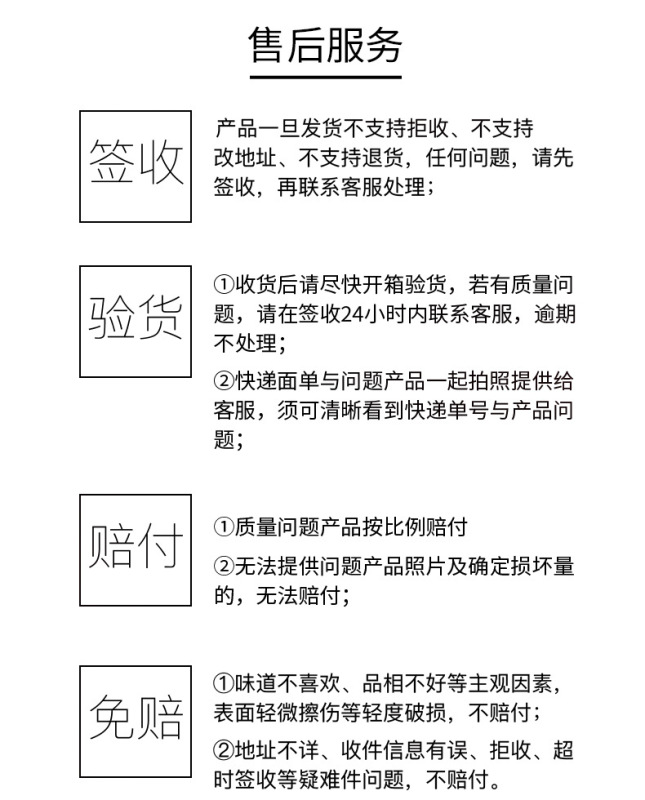 售后服务

签收

产品一旦发货不支持拒收、不支持改地址、不支持退货，任何问题，请先签收，再联系客服处理；

验货

①收货后请尽快开箱验货，若有质量问题，请在签收24小时内联系客服，逾期不处理；

②快递面单与问题产品一起拍照提供给客服，须可清晰看到快递单号与产品问题；

赔付

①质量问题产品按比例赔付

②无法提供问题产品照片及确定损坏量的，无法赔付；

免赔

①味道不喜欢、品相不好等主观因素，表面轻微擦伤等轻度破损，不赔付；

②地址不详、收件信息有误、拒收、超时签收等疑难件问题，不赔付。